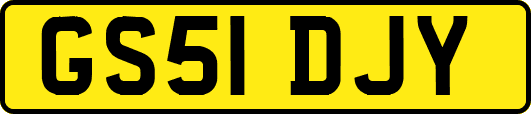 GS51 DJY